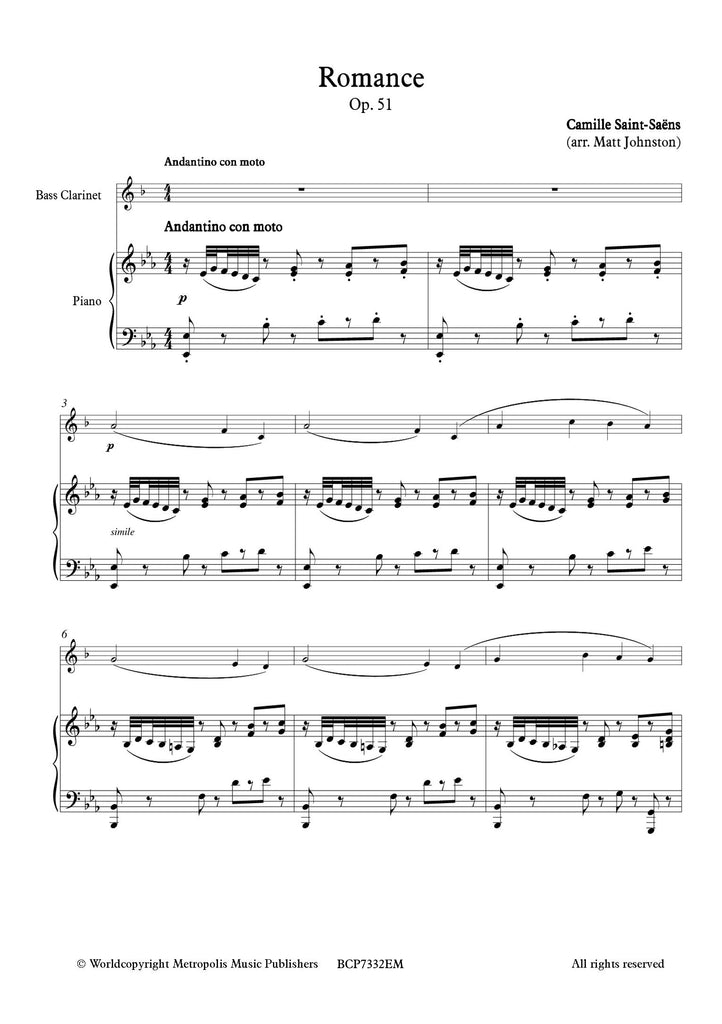 Romance
Op. 51

Camille Saint-Saëns
(arr. Matt Johnston)

Andantino con moto

Bass Clarinet

Andantino con moto

Piano

p

3

p

simile

6

© Worldcopyright Metropolis Music Publishers BCP7332EM All rights reserved